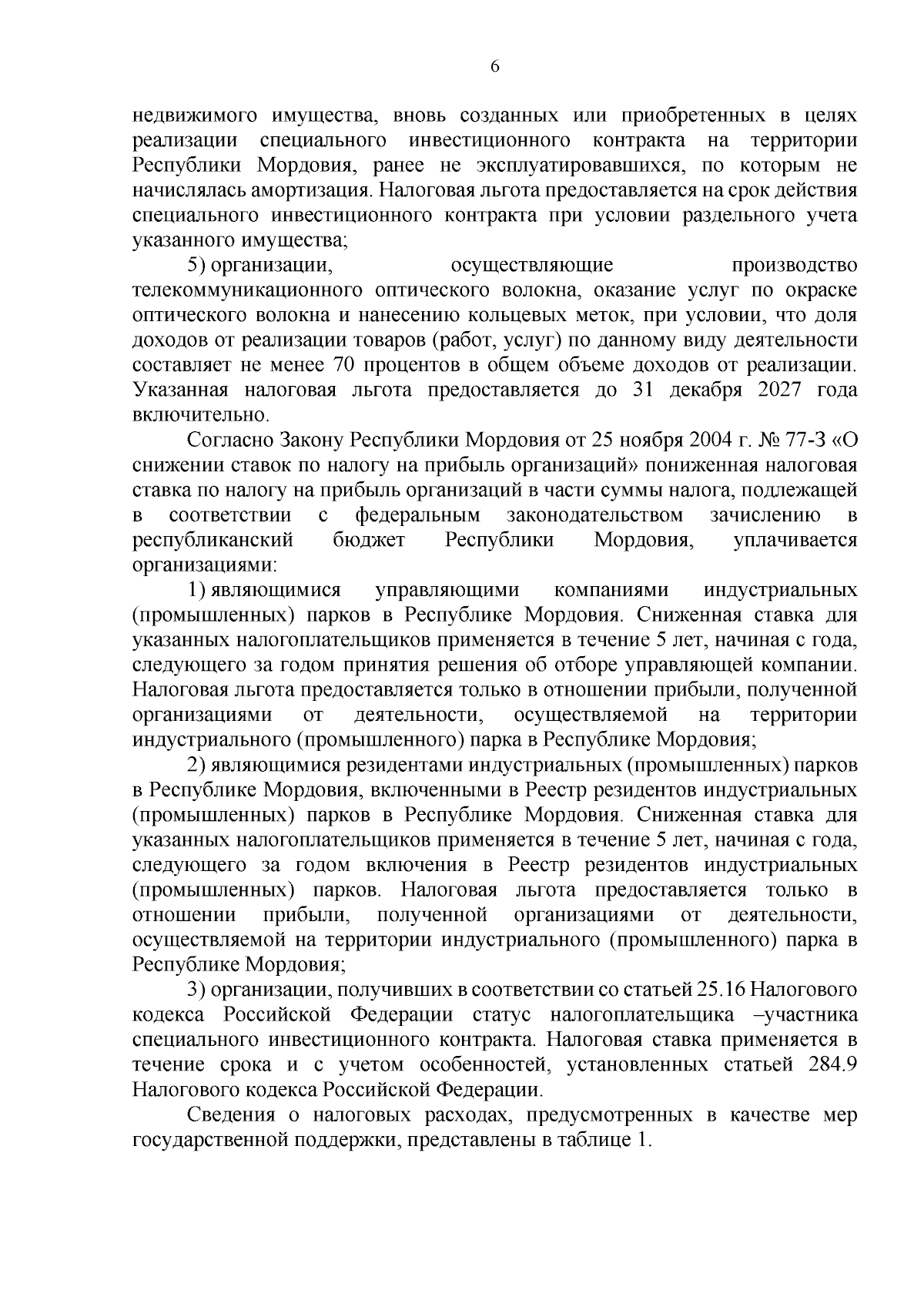 6

недвижимого имущества, вновь созданных или приобретенных в целях реализации специального инвестиционного контракта на территории Республики Мордовия, ранее не эксплуатировавшихся, по которым не начислялась амортизация. Налоговая льгота предоставляется на срок действия специального инвестиционного контракта при условии раздельного учета указанного имущества;

5) организации, осуществляющие производство телекоммуникационного оптического волокна, оказание услуг по окраске оптического волокна и нанесению кольцевых меток, при условии, что доля доходов от реализации товаров (работ, услуг) по данному виду деятельности составляет не менее 70 процентов в общем объеме доходов от реализации. Указанная налоговая льгота предоставляется до 31 декабря 2027 года включительно.

Согласно Закону Республики Мордовия от 25 ноября 2004 г. № 77-З «О снижении ставок по налогу на прибыль организаций» пониженная налоговая ставка по налогу на прибыль организаций в части суммы налога, подлежащей в соответствии с федеральным законодательством зачислению в республиканский бюджет Республики Мордовия, уплачивается организациями:

1) являющимися управляющими компаниями индустриальных (промышленных) парков в Республике Мордовия. Сниженная ставка для указанных налогоплательщиков применяется в течение 5 лет, начиная с года, следующего за годом принятия решения об отборе управляющей компании. Налоговая льгота предоставляется только в отношении прибыли, полученной организациями от деятельности, осуществляемой на территории индустриального (промышленного) парка в Республике Мордовия;

2) являющимися резидентами индустриальных (промышленных) парков в Республике Мордовия, включенными в Реестр резидентов индустриальных (промышленных) парков в Республике Мордовия. Сниженная ставка для указанных налогоплательщиков применяется в течение 5 лет, начиная с года, следующего за годом включения в Реестр резидентов индустриальных (промышленных) парков. Налоговая льгота предоставляется только в отношении прибыли, полученной организациями от деятельности, осуществляемой на территории индустриального (промышленного) парка в Республике Мордовия;

3) организации, получивших в соответствии со статьей 25.16 Налогового кодекса Российской Федерации статус налогоплательщика –участника специального инвестиционного контракта. Налоговая ставка применяется в течение срока и с учетом особенностей, установленных статьей 284.9 Налогового кодекса Российской Федерации.

Сведения о налоговых расходах, предусмотренных в качестве мер государственной поддержки, представлены в таблице 1.